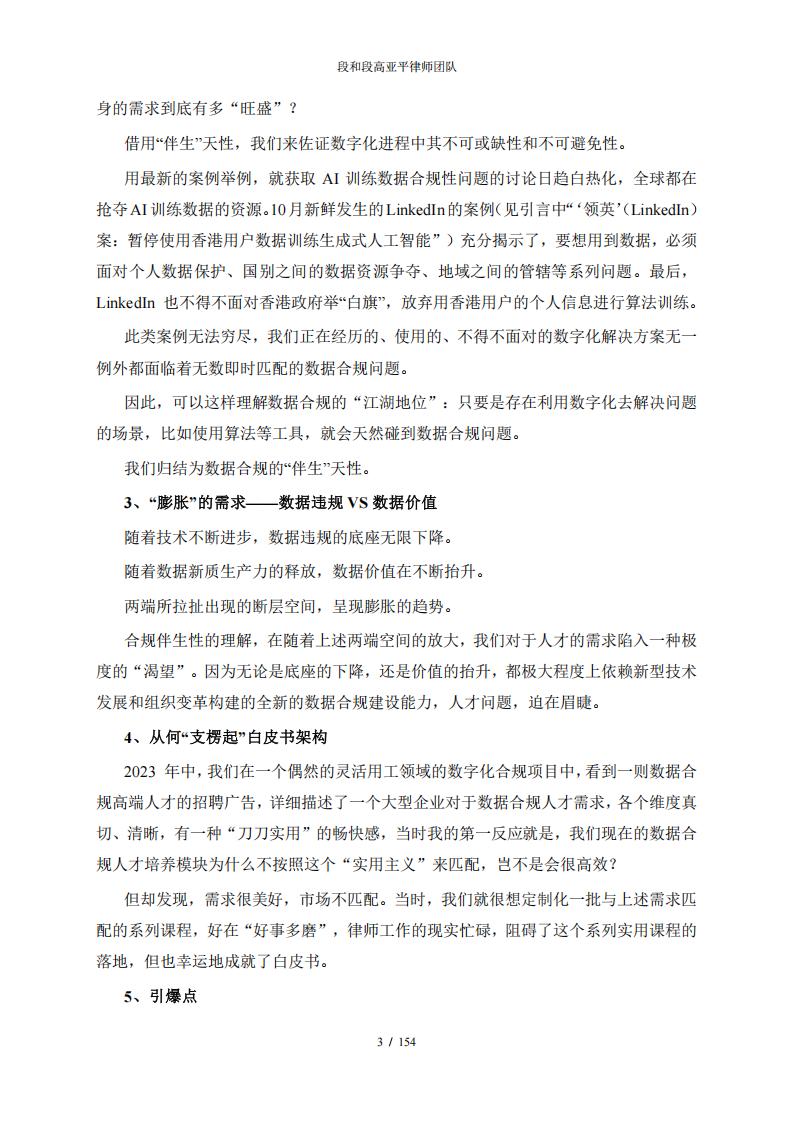 段和段高亚平律师团队

身的需求到底有多“旺盛”？

借用“伴生”天性，我们来佐证数字化进程中其不可或缺性和不可避免性。

用最新的案例举例，就获取 AI 训练数据合规性问题的讨论日趋白热化，全球都在抢夺AI训练数据的资源。10月新鲜发生的LinkedIn的案例（见引言中“‘领英’（LinkedIn）案：暂停使用香港用户数据训练生成式人工智能”）充分揭示了，要想用到数据，必须面对个人数据保护、国别之间的数据资源争夺、地域之间的管辖等系列问题。最后，LinkedIn 也不得不面对香港政府举“白旗”，放弃用香港用户的个人信息进行算法训练。

此类案例无法穷尽，我们正在经历的、使用的、不得不面对的数字化解决方案无一例外都面临着无数即时匹配的数据合规问题。

因此，可以这样理解数据合规的“江湖地位”：只要是存在利用数字化去解决问题的场景，比如使用算法等工具，就会天然碰到数据合规问题。

我们归结为数据合规的“伴生”天性。

3、“膨胀”的需求——数据违规 VS 数据价值

随着技术不断进步，数据违规的底座无限下降。

随着数据新质生产力的释放，数据价值在不断抬升。

两端所拉扯出现的断层空间，呈现膨胀的趋势。

合规伴生性的理解，在随着上述两端空间的放大，我们对于人才的需求陷入一种极度的“渴望”。因为无论是底座的下降，还是价值的抬升，都极大程度上依赖新型技术发展和组织变革构建的全新的数据合规建设能力，人才问题，迫在眉睫。

4、从何“支楞起”白皮书架构

2023 年中，我们在一个偶然的灵活用工领域的数字化合规项目中，看到一则数据合规高端人才的招聘广告，详细描述了一个大型企业对于数据合规人才需求，各个维度真切、清晰，有一种“刀刀实用”的畅快感，当时我的第一反应就是，我们现在的数据合规人才培养模块为什么不按照这个“实用主义”来匹配，岂不是会很高效？

但却发现，需求很美好，市场不匹配。当时，我们就很想定制化一批与上述需求匹配的系列课程，好在“好事多磨”，律师工作的现实忙碌，阻碍了这个系列实用课程的落地，但也幸运地成就了白皮书。

5、引爆点

3 / 154